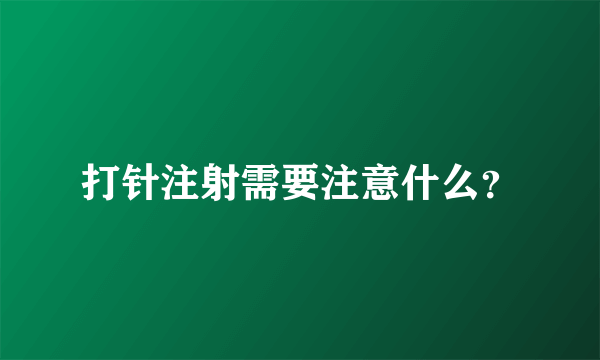 打针注射需要注意什么?